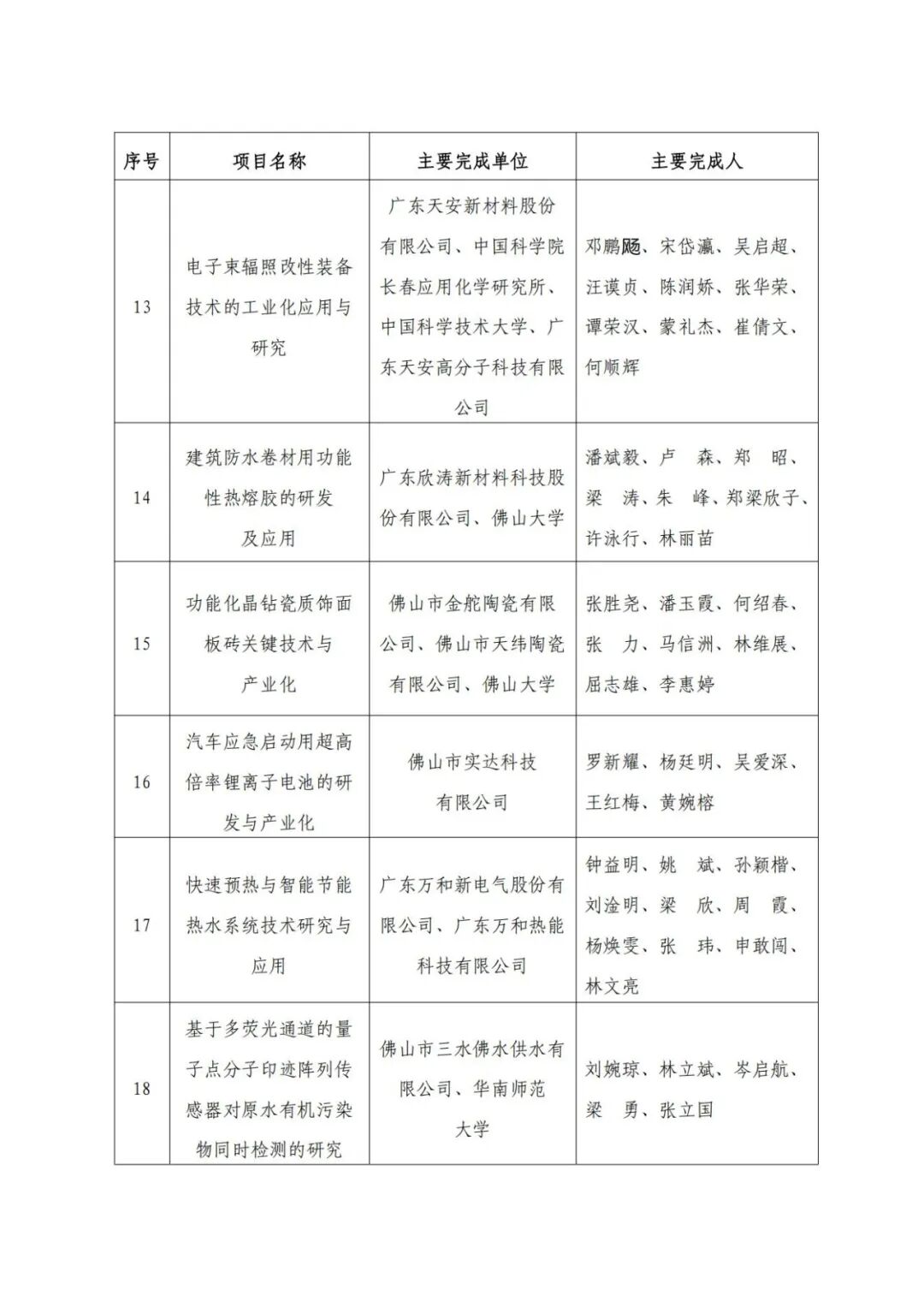 | 序号 | 项目名称 | 主要完成单位 | 主要完成人 |
|---|---|---|---|
| 13 | 电子束辐照改性装备技术的工业化应用与研究 | 广东天安新材料股份有限公司、中国科学院长春应用化学研究所、中国科学技术大学、广东天安高分子科技有限公司 | 邓鹏飏、宋岱瀛、吴启超、汪谟贞、陈润娇、张华荣、谭荣汉、蒙礼杰、崔倩文、何顺辉 |
| 14 | 建筑防水卷材用功能性热熔胶的研发及应用 | 广东欣涛新材料科技股份有限公司、佛山大学 | 潘斌毅、卢　森、郑　昭、梁　涛、朱　峰、郑梁欣子、许泳行、林丽苗 |
| 15 | 功能化晶钻瓷质饰面板砖关键技术与产业化 | 佛山市金舵陶瓷有限公司、佛山市天纬陶瓷有限公司、佛山大学 | 张胜尧、潘玉霞、何绍春、张　力、马信洲、林维展、屈志雄、李惠婷 |
| 16 | 汽车应急启动用超高倍率锂离子电池的研发与产业化 | 佛山市实达科技有限公司 | 罗新耀、杨廷明、吴爱深、王红梅、黄婉榕 |
| 17 | 快速预热与智能节能热水系统技术研究与应用 | 广东万和新电气股份有限公司、广东万和热能科技有限公司 | 钟益明、姚　斌、孙颖楷、刘淦明、梁　欣、周　霞、杨焕雯、张　玮、申敢闯、林文亮 |
| 18 | 基于多荧光通道的量子点分子印迹阵列传感器对原水有机污染物同时检测的研究 | 佛山市三水佛水供水有限公司、华南师范大学 | 刘婉琼、林立斌、岑启航、梁　勇、张立国 |